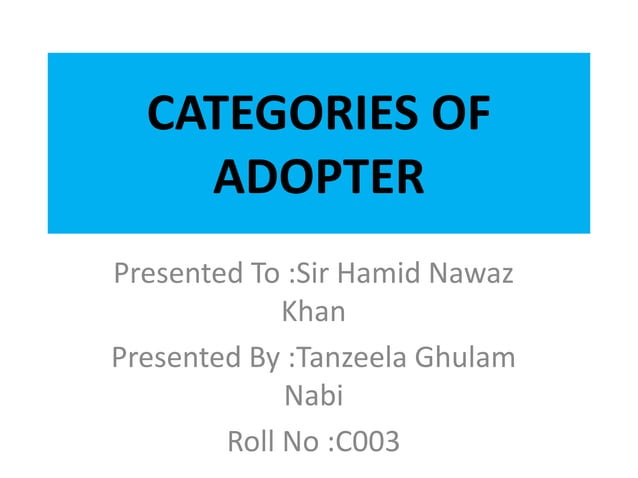 CATEGORIES OF ADOPTER

Presented To :Sir Hamid Nawaz Khan

Presented By :Tanzeela Ghulam Nabi

Roll No :C003